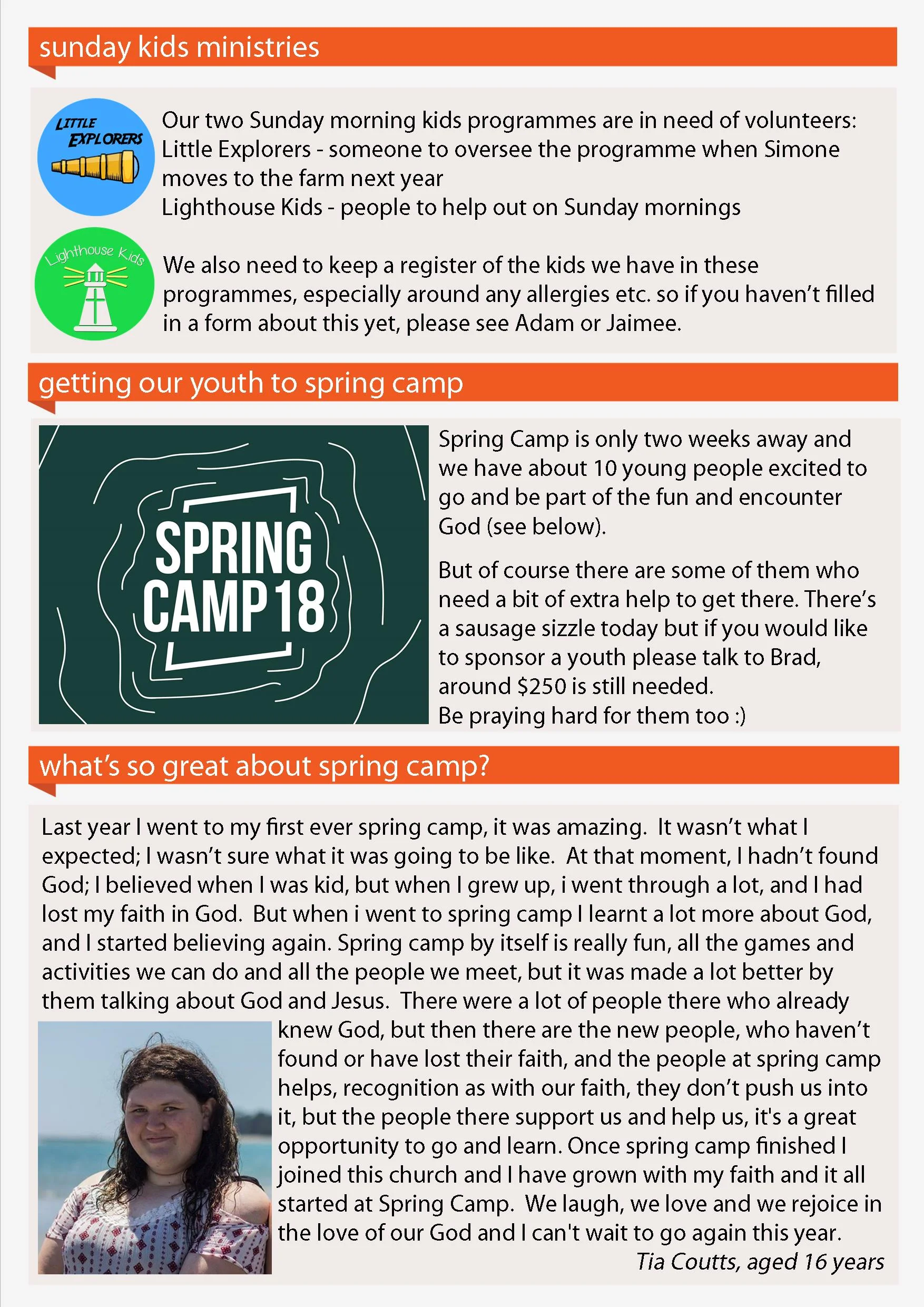 sunday kids ministries

LITTLE EXPLORERS

Our two Sunday morning kids programmes are in need of volunteers:
Little Explorers - someone to oversee the programme when Simone moves to the farm next year
Lighthouse Kids - people to help out on Sunday mornings

Lighthouse Kids

We also need to keep a register of the kids we have in these programmes, especially around any allergies etc. so if you haven't filled in a form about this yet, please see Adam or Jaimee.

getting our youth to spring camp

SPRING CAMP 18

Spring Camp is only two weeks away and we have about 10 young people excited to go and be part of the fun and encounter God (see below).

But of course there are some of them who need a bit of extra help to get there. There's a sausage sizzle today but if you would like to sponsor a youth please talk to Brad, around $250 is still needed.
Be praying hard for them too :)

what's so great about spring camp?

Last year I went to my first ever spring camp, it was amazing. It wasn't what I expected; I wasn't sure what it was going to be like. At that moment, I hadn't found God; I believed when I was kid, but when I grew up, i went through a lot, and I had lost my faith in God. But when i went to spring camp I learnt a lot more about God, and I started believing again. Spring camp by itself is really fun, all the games and activities we can do and all the people we meet, but it was made a lot better by them talking about God and Jesus. There were a lot of people there who already knew God, but then there are the new people, who haven't found or have lost their faith, and the people at spring camp helps, recognition as with our faith, they don't push us into it, but the people there support us and help us, it's a great opportunity to go and learn. Once spring camp finished I joined this church and I have grown with my faith and it all started at Spring Camp. We laugh, we love and we rejoice in the love of our God and I can't wait to go again this year.
Tia Coutts, aged 16 years